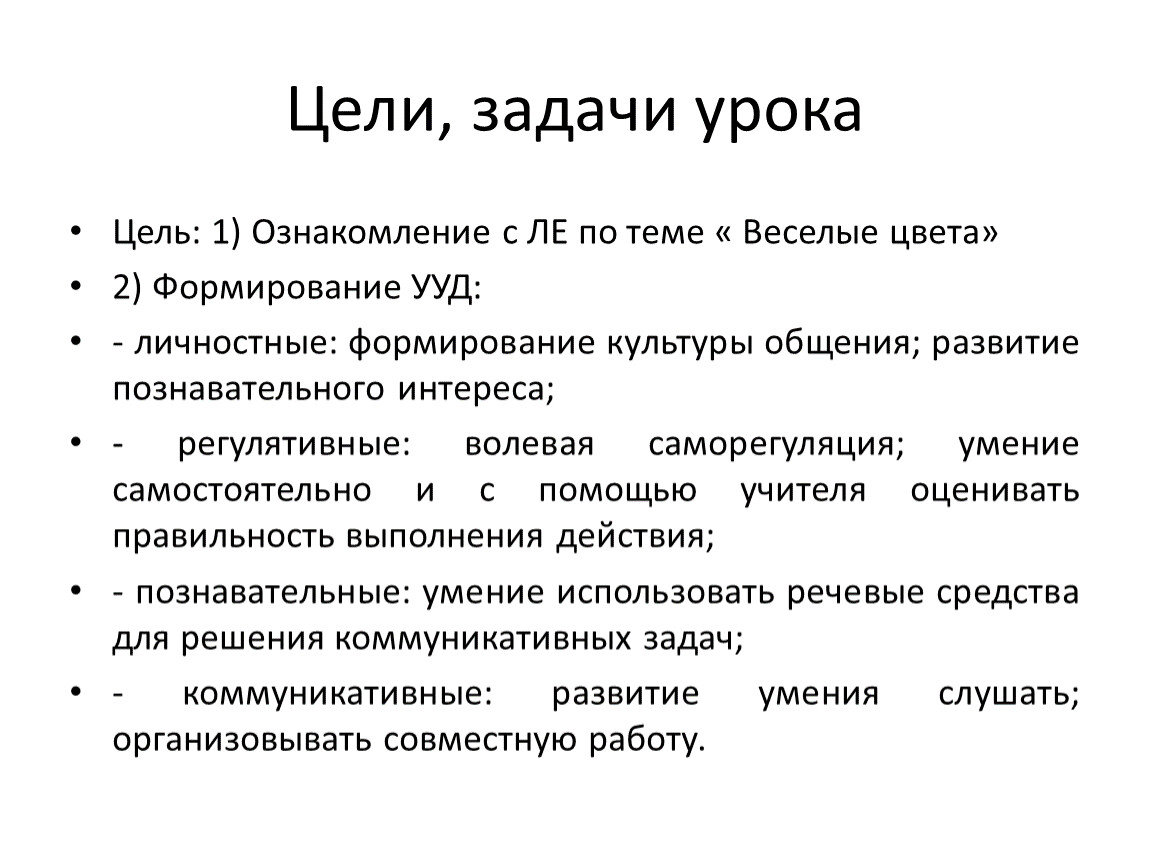 Цели, задачи урока

• Цель: 1) Ознакомление с ЛЕ по теме « Веселые цвета»
• 2) Формирование УУД:
• - личностные: формирование культуры общения; развитие познавательного интереса;
• - регулятивные: волевая саморегуляция; умение самостоятельно и с помощью учителя оценивать правильность выполнения действия;
• - познавательные: умение использовать речевые средства для решения коммуникативных задач;
• - коммуникативные: развитие умения слушать; организовывать совместную работу.